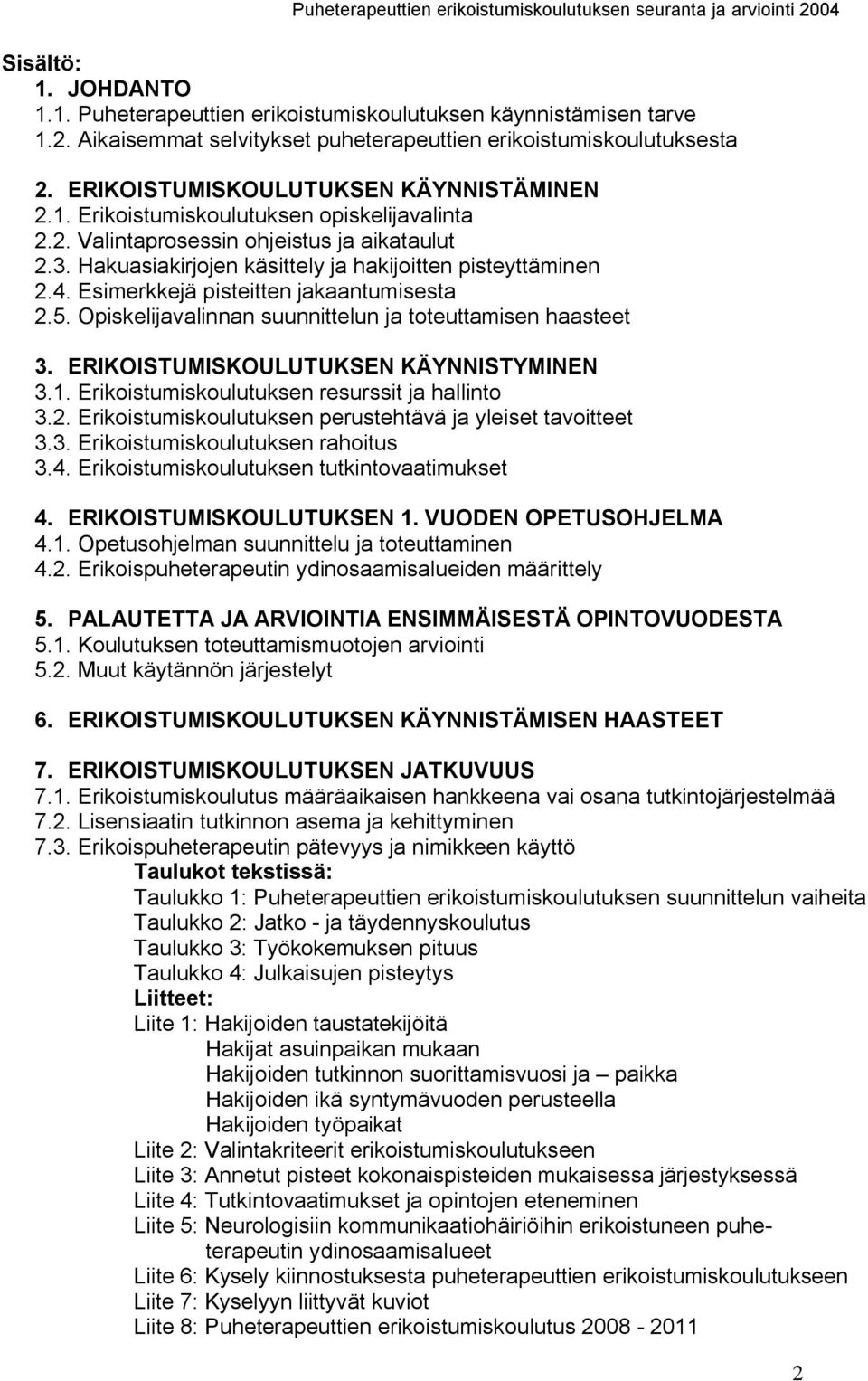 Puheterapeuttien erikoistumiskoulutuksen seuranta ja arviointi 2004

Sisältö:
1. JOHDANTO
1.1. Puheterapeuttien erikoistumiskoulutuksen käynnistämisen tarve
1.2. Aikaisemmat selvitykset puheterapeuttien erikoistumiskoulutuksesta

2. ERIKOISTUMISKOULUTUKSEN KÄYNNISTÄMINEN
2.1. Erikoistumiskoulutuksen opiskelijavalinta
2.2. Valintaprosessin ohjeistus ja aikataulut
2.3. Hakuasiakirjojen käsittely ja hakijoitten pisteyttäminen
2.4. Esimerkkejä pisteitten jakaantumisesta
2.5. Opiskelijavalinnan suunnittelun ja toteuttamisen haasteet

3. ERIKOISTUMISKOULUTUKSEN KÄYNNISTYMINEN
3.1. Erikoistumiskoulutuksen resurssit ja hallinto
3.2. Erikoistumiskoulutuksen perustehtävä ja yleiset tavoitteet
3.3. Erikoistumiskoulutuksen rahoitus
3.4. Erikoistumiskoulutuksen tutkintovaatimukset

4. ERIKOISTUMISKOULUTUKSEN 1. VUODEN OPETUSOHJELMA
4.1. Opetusohjelman suunnittelu ja toteuttaminen
4.2. Erikoispuheterapeutin ydinosaamisalueiden määrittely

5. PALAUTETTA JA ARVIOINTIA ENSIMMÄISESTÄ OPINTOVUODESTA
5.1. Koulutuksen toteuttamismuotojen arviointi
5.2. Muut käytännön järjestelyt

6. ERIKOISTUMISKOULUTUKSEN KÄYNNISTÄMISEN HAASTEET

7. ERIKOISTUMISKOULUTUKSEN JATKUVUUS
7.1. Erikoistumiskoulutus määräaikaisen hankkeena vai osana tutkintojärjestelmää
7.2. Lisensiaatin tutkinnon asema ja kehittyminen
7.3. Erikoispuheterapeutin pätevyys ja nimikkeen käyttö

Taulukot tekstissä:
Taulukko 1: Puheterapeuttien erikoistumiskoulutuksen suunnittelun vaiheita
Taulukko 2: Jatko - ja täydennyskoulutus
Taulukko 3: Työkokemuksen pituus
Taulukko 4: Julkaisujen pisteytys
Liitteet:
Liite 1: Hakijoiden taustatekijöitä
Hakijat asuinpaikan mukaan
Hakijoiden tutkinnon suorittamisvuosi ja – paikka
Hakijoiden ikä syntymävuoden perusteella
Hakijoiden työpaikat
Liite 2: Valintakriteerit erikoistumiskoulutukseen
Liite 3: Annetut pisteet kokonaispisteiden mukaisessa järjestyksessä
Liite 4: Tutkintovaatimukset ja opintojen eteneminen
Liite 5: Neurologisiin kommunikaatiohäiriöihin erikoistuneen puheterapeutin ydinosaamisalueet
Liite 6: Kysely kiinnostuksesta puheterapeuttien erikoistumiskoulutukseen
Liite 7: Kyselyyn liittyvät kuviot
Liite 8: Puheterapeuttien erikoistumiskoulutus 2008 - 2011

2